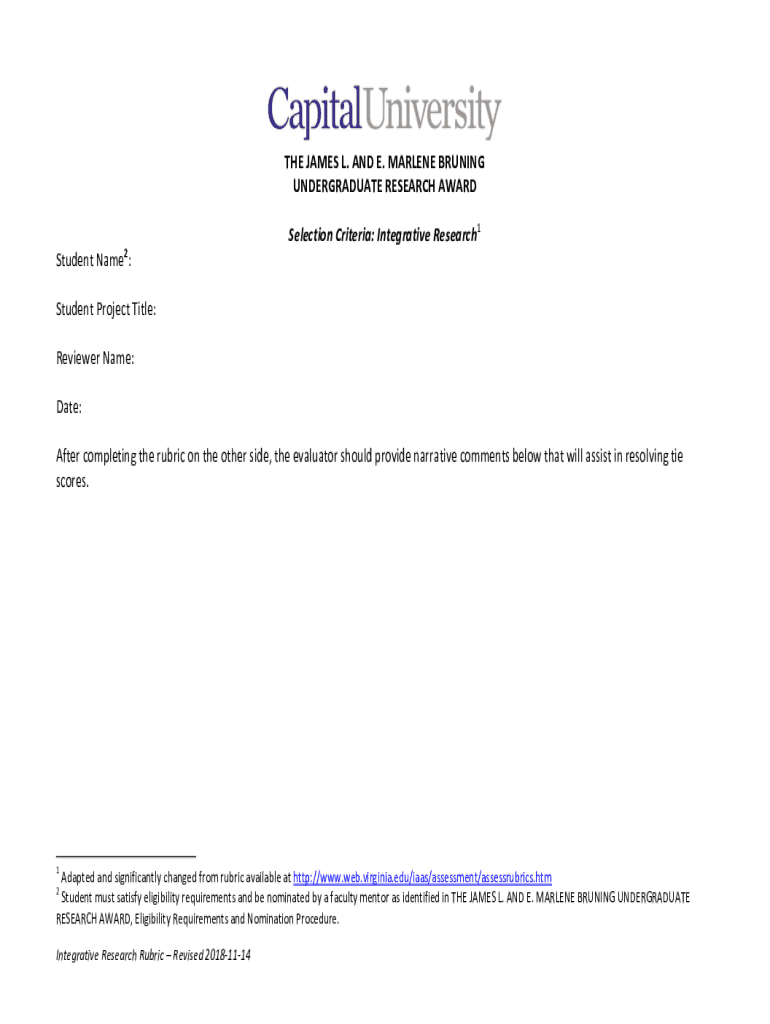 CapitalUniversity

THE JAMES L. AND E. MARLENE BRUNING
UNDERGRADUATE RESEARCH AWARD

Selection Criteria: Integrative Research$^1$

Student Name$^2$:

Student Project Title:

Reviewer Name:

Date:

After completing the rubric on the other side, the evaluator should provide narrative comments below that will assist in resolving tie scores.

$^1$ Adapted and significantly changed from rubric available at http://www.web.virginia.edu/iaas/assessment/assessrubrics.htm
$^2$ Student must satisfy eligibility requirements and be nominated by a faculty mentor as identified in THE JAMES L. AND E. MARLENE BRUNING UNDERGRADUATE RESEARCH AWARD, Eligibility Requirements and Nomination Procedure.

Integrative Research Rubric – Revised 2018-11-14